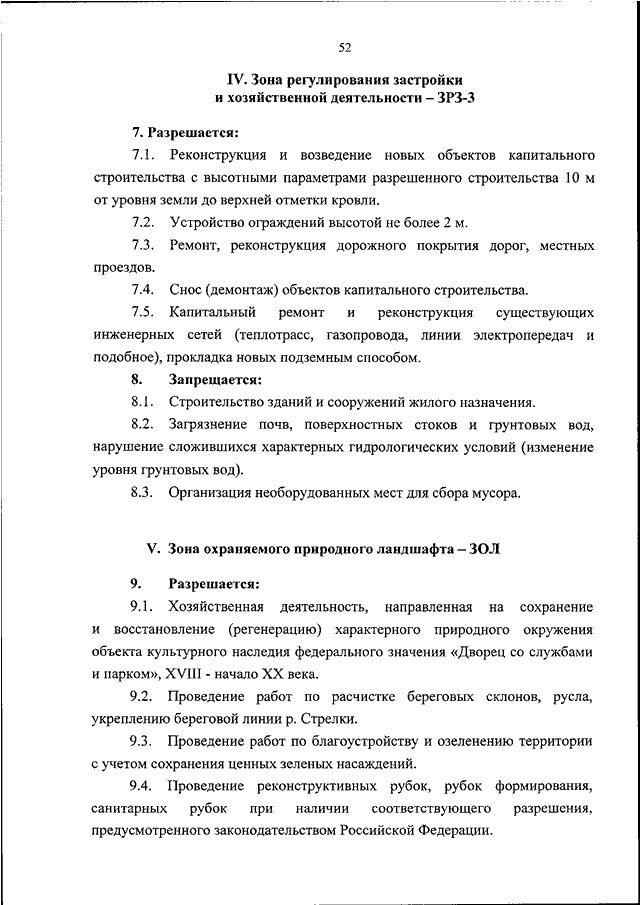 52

IV. Зона регулирования застройки и хозяйственной деятельности – ЗРЗ-3

7. Разрешается:

7.1. Реконструкция и возведение новых объектов капитального строительства с высотными параметрами разрешенного строительства 10 м от уровня земли до верхней отметки кровли.

7.2. Устройство ограждений высотой не более 2 м.

7.3. Ремонт, реконструкция дорожного покрытия дорог, местных проездов.

7.4. Снос (демонтаж) объектов капитального строительства.

7.5. Капитальный ремонт и реконструкция существующих инженерных сетей (теплотрасс, газопровода, линии электропередач и подобное), прокладка новых подземным способом.

8. Запрещается:

8.1. Строительство зданий и сооружений жилого назначения.

8.2. Загрязнение почв, поверхностных стоков и грунтовых вод, нарушение сложившихся характерных гидрологических условий (изменение уровня грунтовых вод).

8.3. Организация необорудованных мест для сбора мусора.

V. Зона охраняемого природного ландшафта – ЗОЛ

9. Разрешается:

9.1. Хозяйственная деятельность, направленная на сохранение и восстановление (регенерацию) характерного природного окружения объекта культурного наследия федерального значения «Дворец со службами и парком», XVIII - начало XX века.

9.2. Проведение работ по расчистке береговых склонов, русла, укреплению береговой линии р. Стрелки.

9.3. Проведение работ по благоустройству и озеленению территории с учетом сохранения ценных зеленых насаждений.

9.4. Проведение реконструктивных рубок, рубок формирования, санитарных рубок при наличии соответствующего разрешения, предусмотренного законодательством Российской Федерации.